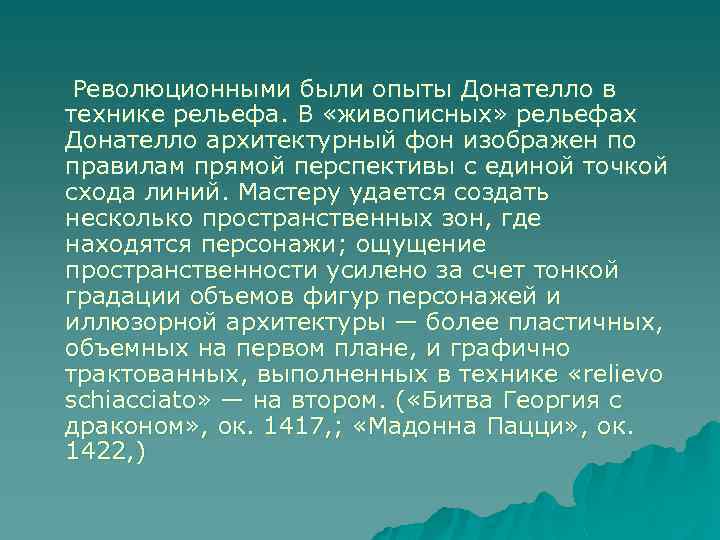 Революционными были опыты Донателло в технике рельефа. В «живописных» рельефах Донателло архитектурный фон изображен по правилам прямой перспективы с единой точкой схода линий. Мастеру удается создать несколько пространственных зон, где находятся персонажи; ощущение пространственности усилено за счет тонкой градации объемов фигур персонажей и иллюзорной архитектуры — более пластичных, объемных на первом плане, и графично трактованных, выполненных в технике «relievo schiacciato» — на втором. («Битва Георгия с драконом», ок. 1417,; «Мадонна Пацци», ок. 1422,)